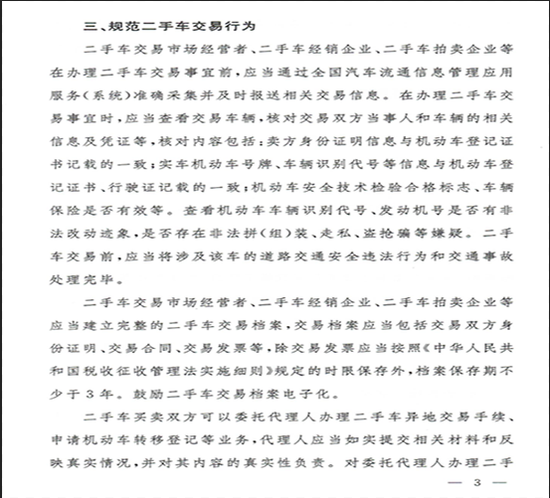 三、规范二手车交易行为

二手车交易市场经营者、二手车经销企业、二手车拍卖企业等在办理二手车交易事宜前，应当通过全国汽车流通信息管理应用服务（系统）准确采集并及时报送相关交易信息。在办理二手车交易事宜时，应当查看交易车辆，核对交易双方当事人和车辆的相关信息及凭证等，核对内容包括：卖方身份证明信息与机动车登记证书记载的一致；实车机动车号牌、车辆识别代号等信息与机动车登记证书、行驶证记载的一致；机动车安全技术检验合格标志、车辆保险是否有效等。查看机动车车辆识别代号、发动机号是否有非法改动迹象，是否存在非法拼（组）装、走私、盗抢骗等嫌疑。二手车交易前，应当将涉及该车的道路交通安全违法行为和交通事故处理完毕。

二手车交易市场经营者、二手车经销企业、二手车拍卖企业等应当建立完整的二手车交易档案，交易档案应当包括交易双方身份证明、交易合同、交易发票等，除交易发票应当按照《中华人民共和国税收征收管理法实施细则》规定的时限保存外，档案保存期不少于3年。鼓励二手车交易档案电子化。

二手车买卖双方可以委托代理人办理二手车异地交易手续、申请机动车转移登记等业务，代理人应当如实提交相关材料和反映真实情况，并对其内容的真实性负责。对委托代理人办理二手

— 3 —